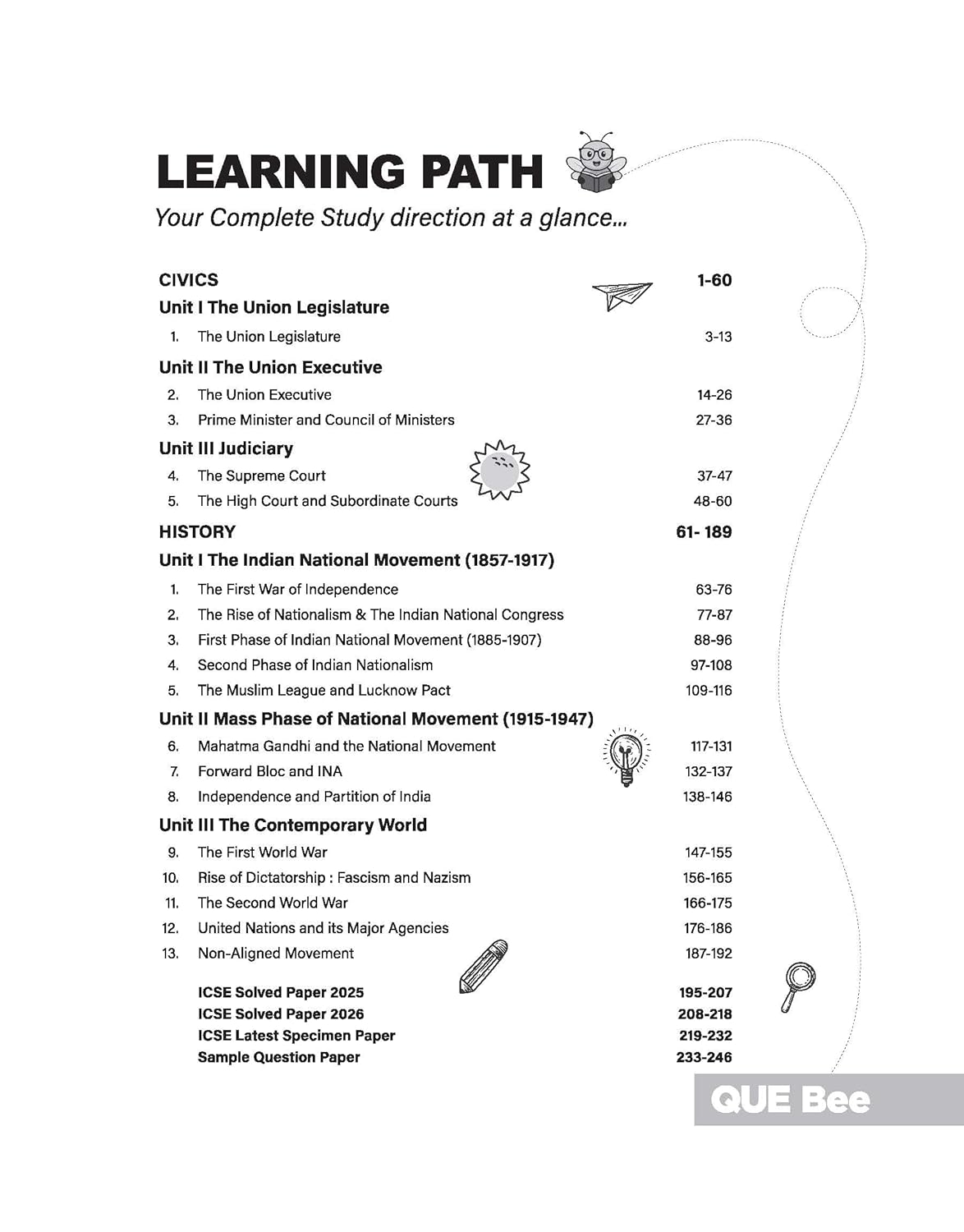 LEARNING PATH

Your Complete Study direction at a glance...

CIVICS 1-60

Unit I The Union Legislature

1. The Union Legislature 3-13

Unit II The Union Executive

2. The Union Executive 14-26
3. Prime Minister and Council of Ministers 27-36

Unit III Judiciary

4. The Supreme Court 37-47
5. The High Court and Subordinate Courts 48-60

HISTORY 61- 189

Unit I The Indian National Movement (1857-1917)

1. The First War of Independence 63-76
2. The Rise of Nationalism & The Indian National Congress 77-87
3. First Phase of Indian National Movement (1885-1907) 88-96
4. Second Phase of Indian Nationalism 97-108
5. The Muslim League and Lucknow Pact 109-116

Unit II Mass Phase of National Movement (1915-1947)

6. Mahatma Gandhi and the National Movement 117-131
7. Forward Bloc and INA 132-137
8. Independence and Partition of India 138-146

Unit III The Contemporary World

9. The First World War 147-155
10. Rise of Dictatorship : Fascism and Nazism 156-165
11. The Second World War 166-175
12. United Nations and its Major Agencies 176-186
13. Non-Aligned Movement 187-192

ICSE Solved Paper 2025 195-207
ICSE Solved Paper 2026 208-218
ICSE Latest Specimen Paper 219-232
Sample Question Paper 233-246

QUE Bee